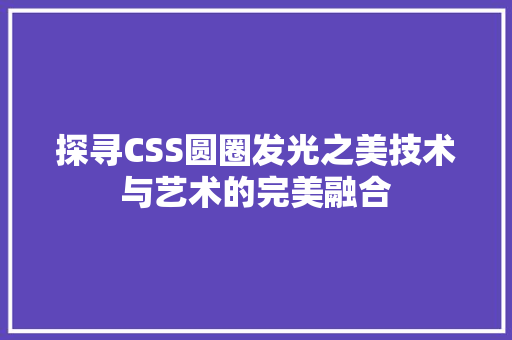 探寻CSS圆圈发光之美技术与艺术的完美融合